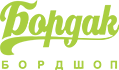 Бордак

БОРДШОП